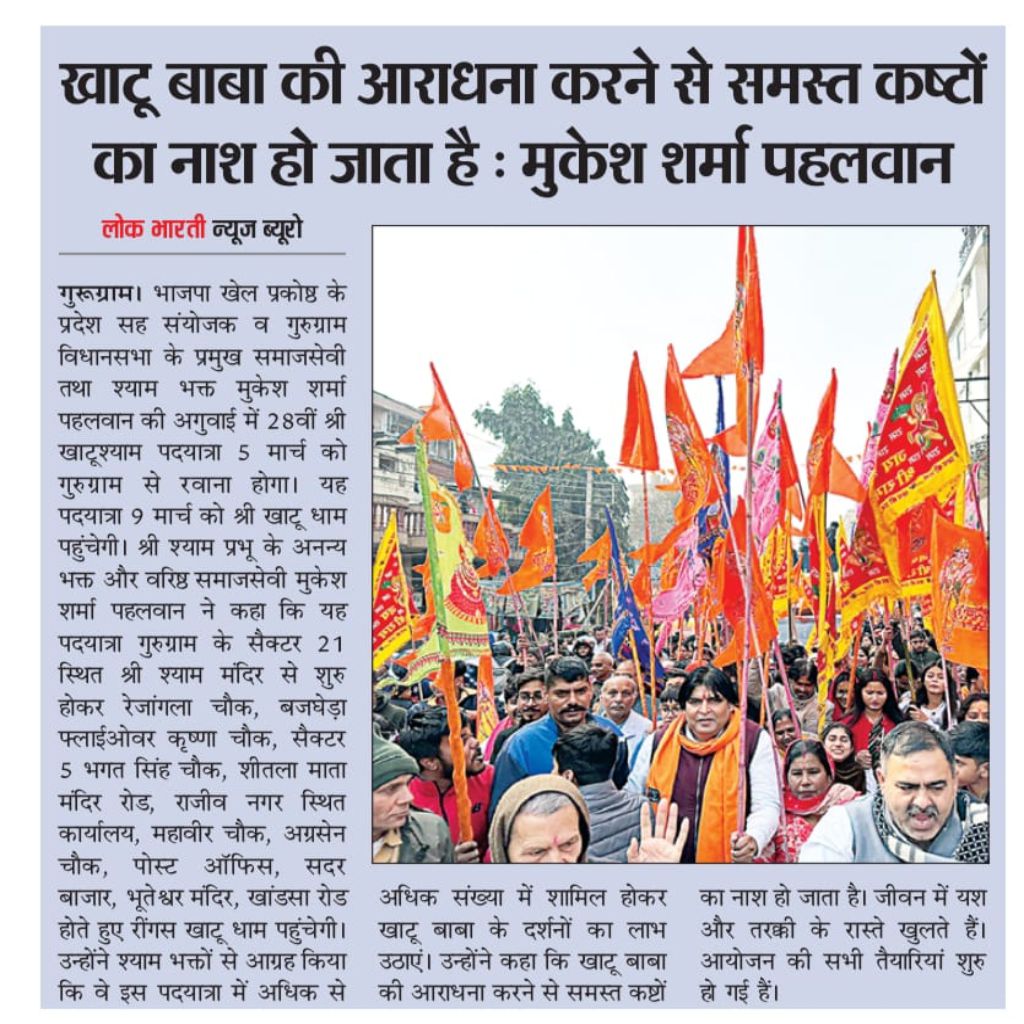 खाटू बाबा की आराधना करने से समस्त कष्टों का नाश हो जाता है : मुकेश शर्मा पहलवान

लोक भारती न्यूज ब्यूरो

गुरूग्राम। भाजपा खेल प्रकोष्ठ के प्रदेश सह संयोजक व गुरुग्राम विधानसभा के प्रमुख समाजसेवी तथा श्याम भक्त मुकेश शर्मा पहलवान की अगुवाई में 28वीं श्री खाटूश्याम पदयात्रा 5 मार्च को गुरुग्राम से रवाना होगा। यह पदयात्रा 9 मार्च को श्री खाटू धाम पहुंचेगी। श्री श्याम प्रभू के अनन्य भक्त और वरिष्ठ समाजसेवी मुकेश शर्मा पहलवान ने कहा कि यह पदयात्रा गुरुग्राम के सैक्टर 21 स्थित श्री श्याम मंदिर से शुरु होकर रेजांगला चौक, बजघेड़ा फ्लाईओवर कृष्णा चौक, सैक्टर 5 भगत सिंह चौक, शीतला माता मंदिर रोड, राजीव नगर स्थित कार्यालय, महावीर चौक, अग्रसेन चौक, पोस्ट ऑफिस, सदर बाजार, भूतेश्वर मंदिर, खांडसा रोड होते हुए रींगस खाटू धाम पहुंचेगी। उन्होंने श्याम भक्तों से आग्रह किया कि वे इस पदयात्रा में अधिक से अधिक संख्या में शामिल होकर खाटू बाबा के दर्शनों का लाभ उठाएं। उन्होंने कहा कि खाटू बाबा की आराधना करने से समस्त कष्टों का नाश हो जाता है। जीवन में यश और तरक्की के रास्ते खुलते हैं। आयोजन की सभी तैयारियां शुरु हो गई हैं।